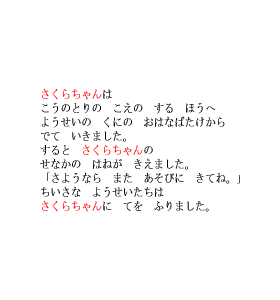 さくらちゃんは
こうのとりの　こえの　する　ほうへ
ようせいの　くにの　おはなばたけから
でて　いきました。
すると　さくらちゃんの
せなかの　はねが　きえました。
「さようなら　また　あそびに　きてね。」
ちいさな　ようせいたちは
さくらちゃんに　てを　ふりました。